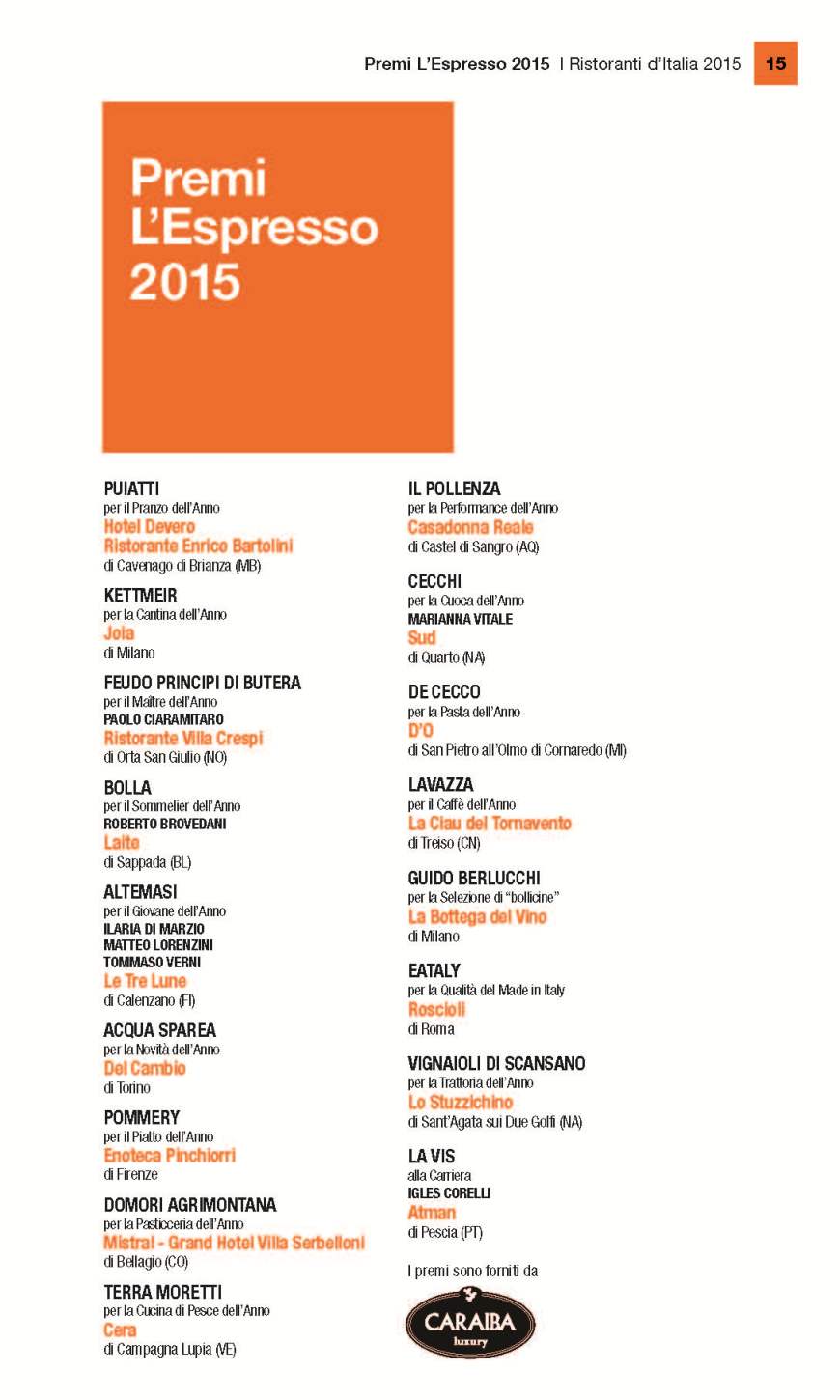 Premi L'Espresso 2015 I Ristoranti d'Italia 2015 15

Premi L'Espresso 2015

PUIATTI
per il Pranzo dell'Anno
Hotel Devero
Ristorante Enrico Bartolini
di Cavenago di Brianza (MB)

KETTMEIR
per la Cantina dell'Anno
Joia
di Milano

FEUDO PRINCIPI DI BUTERA
per il Maître dell'Anno
PAOLO CIARAMITARO
Ristorante Villa Crespi
di Orta San Giulio (NO)

BOLLA
per il Sommelier dell'Anno
ROBERTO BROVEDANI
Laite
di Sappada (BL)

ALTEMASI
per il Giovane dell'Anno
ILARIA DI MARZIO
MATTEO LORENZINI
TOMMASO VERNI
Le Tre Lune
di Calenzano (FI)

ACQUA SPAREA
per la Novità dell'Anno
Del Cambio
di Torino

POMMERY
per il Piatto dell'Anno
Enoteca Pinchiorri
di Firenze

DOMORI AGRIMONTANA
per la Pasticceria dell'Anno
Mistral - Grand Hotel Villa Serbelloni
di Bellagio (CO)

TERRA MORETTI
per la Cucina di Pesce dell'Anno
Cera
di Campagna Lupia (VE)

IL POLLENZA
per la Performance dell'Anno
Casadonna Reale
di Castel di Sangro (AQ)

CECCHI
per la Cuoca dell'Anno
MARIANNA VITALE
Sud
di Quarto (NA)

DE CECCO
per la Pasta dell'Anno
D'O
di San Pietro all'Olmo di Cornaredo (MI)

LAVAZZA
per il Caffè dell'Anno
La Ciau del Tornavento
di Treiso (CN)

GUIDO BERLUCCHI
per la Selezione di "bollicine"
La Bottega del Vino
di Milano

EATALY
per la Qualità del Made in Italy
Roscioli
di Roma

VIGNAIOLI DI SCANSANO
per la Trattoria dell'Anno
Lo Stuzzichino
di Sant'Agata sui Due Golfi (NA)

LA VIS
alla Carriera
IGLES CORELLI
Atman
di Pescia (PT)

I premi sono forniti da
CARAIBA luxury